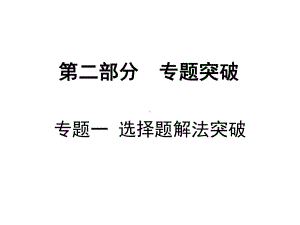 第二部分　专题突破

专题一　选择题解法突破